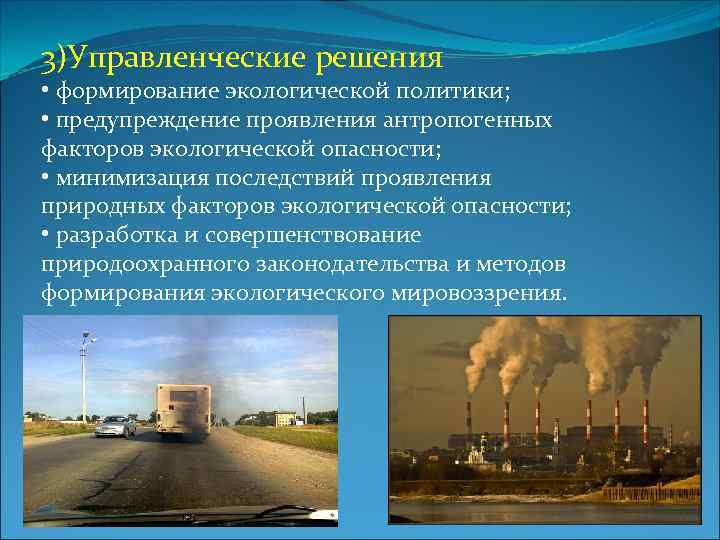 3)Управленческие решения
• формирование экологической политики;
• предупреждение проявления антропогенных факторов экологической опасности;
• минимизация последствий проявления природных факторов экологической опасности;
• разработка и совершенствование природоохранного законодательства и методов формирования экологического мировоззрения.